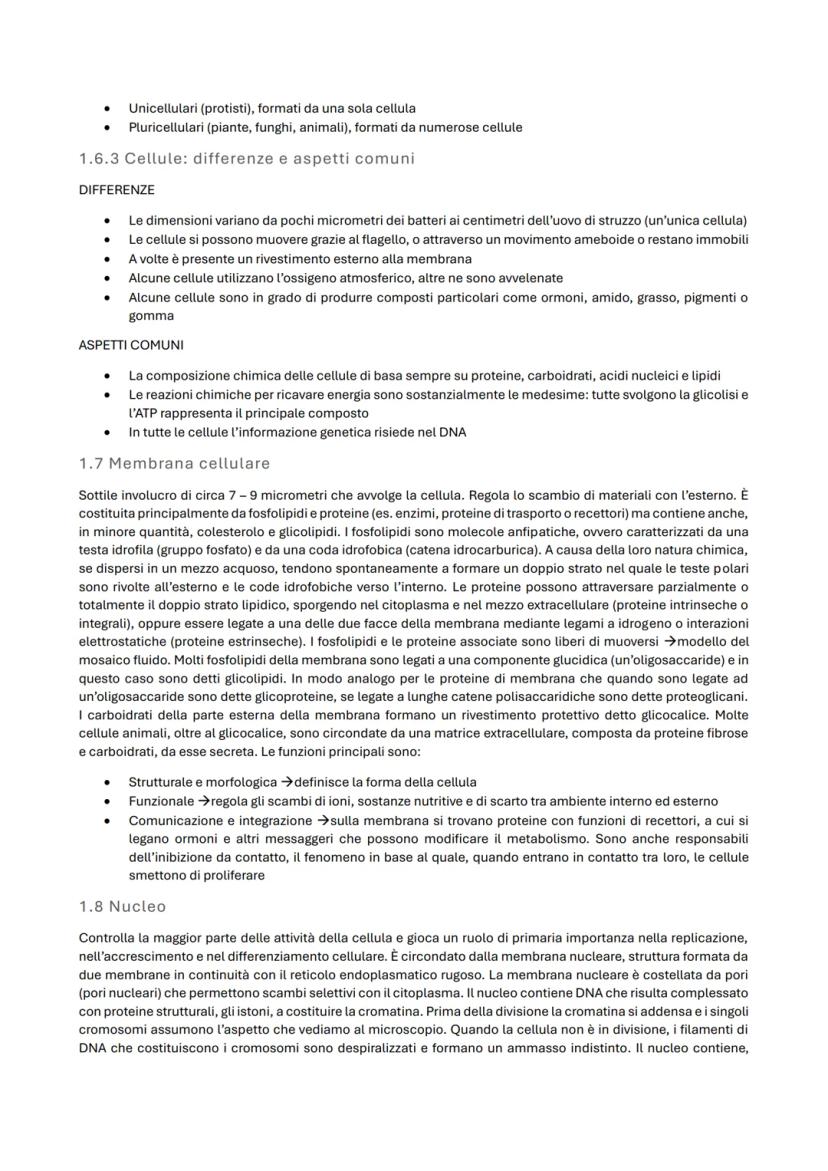 • Unicellulari (protisti), formati da una sola cellula
• Pluricellulari (piante, funghi, animali), formati da numerose cellule

1.6.3 Cellule: differenze e aspetti comuni

DIFFERENZE

• Le dimensioni variano da pochi micrometri dei batteri ai centimetri dell'uovo di struzzo (un'unica cellula)
• Le cellule si possono muovere grazie al flagello, o attraverso un movimento ameboide o restano immobili
• A volte è presente un rivestimento esterno alla membrana
• Alcune cellule utilizzano l'ossigeno atmosferico, altre ne sono avvelenate
• Alcune cellule sono in grado di produrre composti particolari come ormoni, amido, grasso, pigmenti o gomma

ASPETTI COMUNI

• La composizione chimica delle cellule di basa sempre su proteine, carboidrati, acidi nucleici e lipidi
• Le reazioni chimiche per ricavare energia sono sostanzialmente le medesime: tutte svolgono la glicolisi e l'ATP rappresenta il principale composto
• In tutte le cellule l'informazione genetica risiede nel DNA

1.7 Membrana cellulare

Sottile involucro di circa 7 – 9 micrometri che avvolge la cellula. Regola lo scambio di materiali con l'esterno. È costituita principalmente da fosfolipidi e proteine (es. enzimi, proteine di trasporto o recettori) ma contiene anche, in minore quantità, colesterolo e glicolipidi. I fosfolipidi sono molecole anfipatiche, ovvero caratterizzati da una testa idrofila (gruppo fosfato) e da una coda idrofobica (catena idrocarburica). A causa della loro natura chimica, se dispersi in un mezzo acquoso, tendono spontaneamente a formare un doppio strato nel quale le teste polari sono rivolte all'esterno e le code idrofobiche verso l'interno. Le proteine possono attraversare parzialmente o totalmente il doppio strato lipidico, sporgendo nel citoplasma e nel mezzo extracellulare (proteine intrinseche o integrali), oppure essere legate a una delle due facce della membrana mediante legami a idrogeno o interazioni elettrostatiche (proteine estrinseche). I fosfolipidi e le proteine associate sono liberi di muoversi →modello del mosaico fluido. Molti fosfolipidi della membrana sono legati a una componente glucidica (un'oligosaccaride) e in questo caso sono detti glicolipidi. In modo analogo per le proteine di membrana che quando sono legate ad un'oligosaccaride sono dette glicoproteine, se legate a lunghe catene polisaccaridiche sono dette proteoglicani. I carboidrati della parte esterna della membrana formano un rivestimento protettivo detto glicocalice. Molte cellule animali, oltre al glicocalice, sono circondate da una matrice extracellulare, composta da proteine fibrose e carboidrati, da esse secreta. Le funzioni principali sono:

• Strutturale e morfologica →definisce la forma della cellula
• Funzionale →regola gli scambi di ioni, sostanze nutritive e di scarto tra ambiente interno ed esterno
• Comunicazione e integrazione →sulla membrana si trovano proteine con funzioni di recettori, a cui si legano ormoni e altri messaggeri che possono modificare il metabolismo. Sono anche responsabili dell'inibizione da contatto, il fenomeno in base al quale, quando entrano in contatto tra loro, le cellule smettono di proliferare

1.8 Nucleo

Controlla la maggior parte delle attività della cellula e gioca un ruolo di primaria importanza nella replicazione, nell'accrescimento e nel differenziamento cellulare. È circondato dalla membrana nucleare, struttura formata da due membrane in continuità con il reticolo endoplasmatico rugoso. La membrana nucleare è costellata da pori (pori nucleari) che permettono scambi selettivi con il citoplasma. Il nucleo contiene DNA che risulta complessato con proteine strutturali, gli istoni, a costituire la cromatina. Prima della divisione la cromatina si addensa e i singoli cromosomi assumono l'aspetto che vediamo al microscopio. Quando la cellula non è in divisione, i filamenti di DNA che costituiscono i cromosomi sono despiralizzati e formano un ammasso indistinto. Il nucleo contiene,